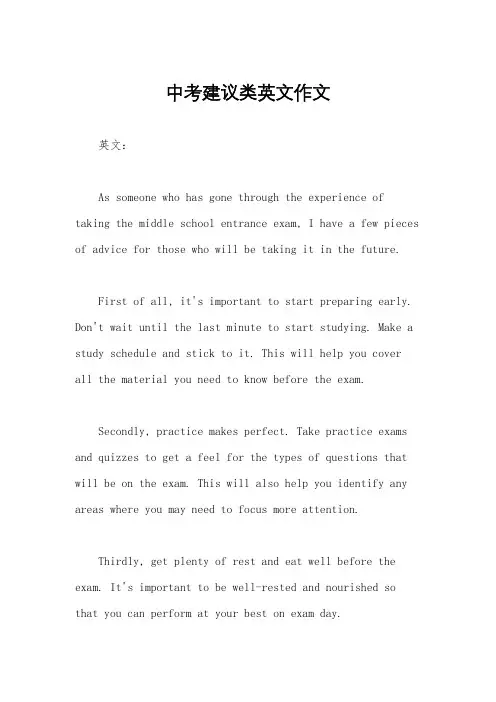 中考建议类英文作文

英文：

As someone who has gone through the experience of taking the middle school entrance exam, I have a few pieces of advice for those who will be taking it in the future.

First of all, it's important to start preparing early. Don't wait until the last minute to start studying. Make a study schedule and stick to it. This will help you cover all the material you need to know before the exam.

Secondly, practice makes perfect. Take practice exams and quizzes to get a feel for the types of questions that will be on the exam. This will also help you identify any areas where you may need to focus more attention.

Thirdly, get plenty of rest and eat well before the exam. It's important to be well-rested and nourished so that you can perform at your best on exam day.